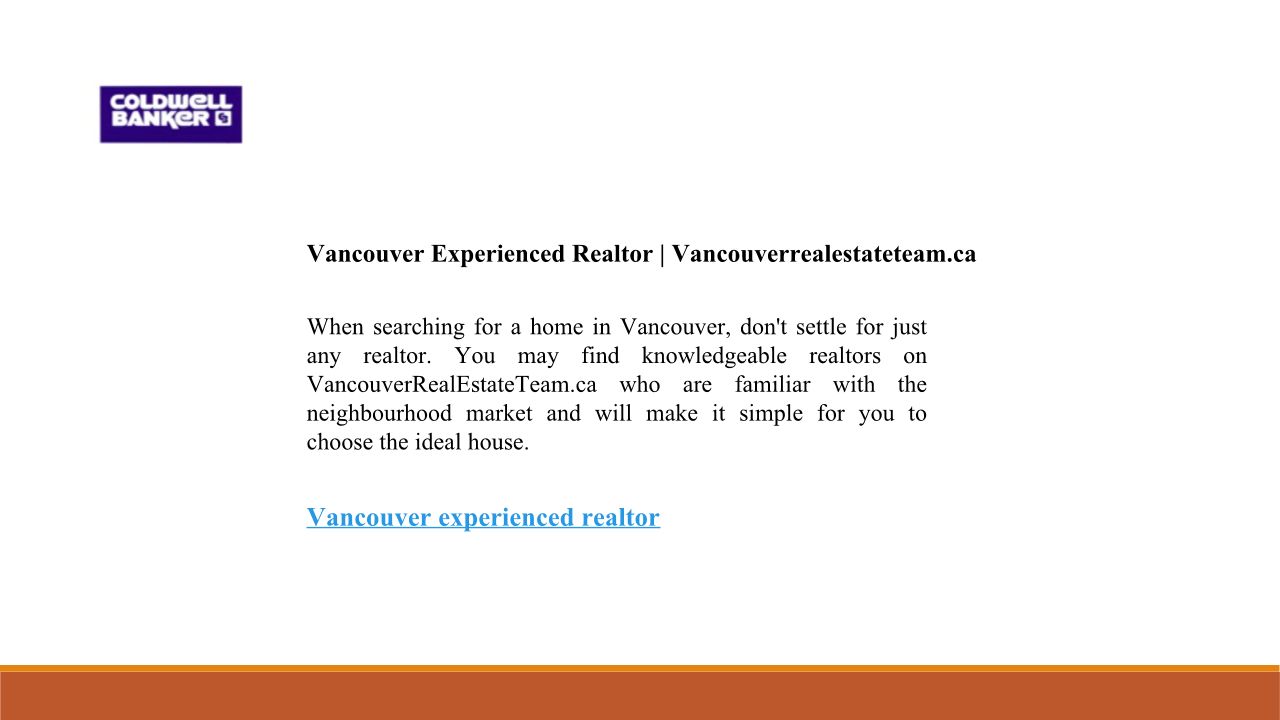 COLDWELL BANKER

Vancouver Experienced Realtor | Vancouverrealestateteam.ca

When searching for a home in Vancouver, don't settle for just any realtor. You may find knowledgeable realtors on VancouverRealEstateTeam.ca who are familiar with the neighbourhood market and will make it simple for you to choose the ideal house.

Vancouver experienced realtor